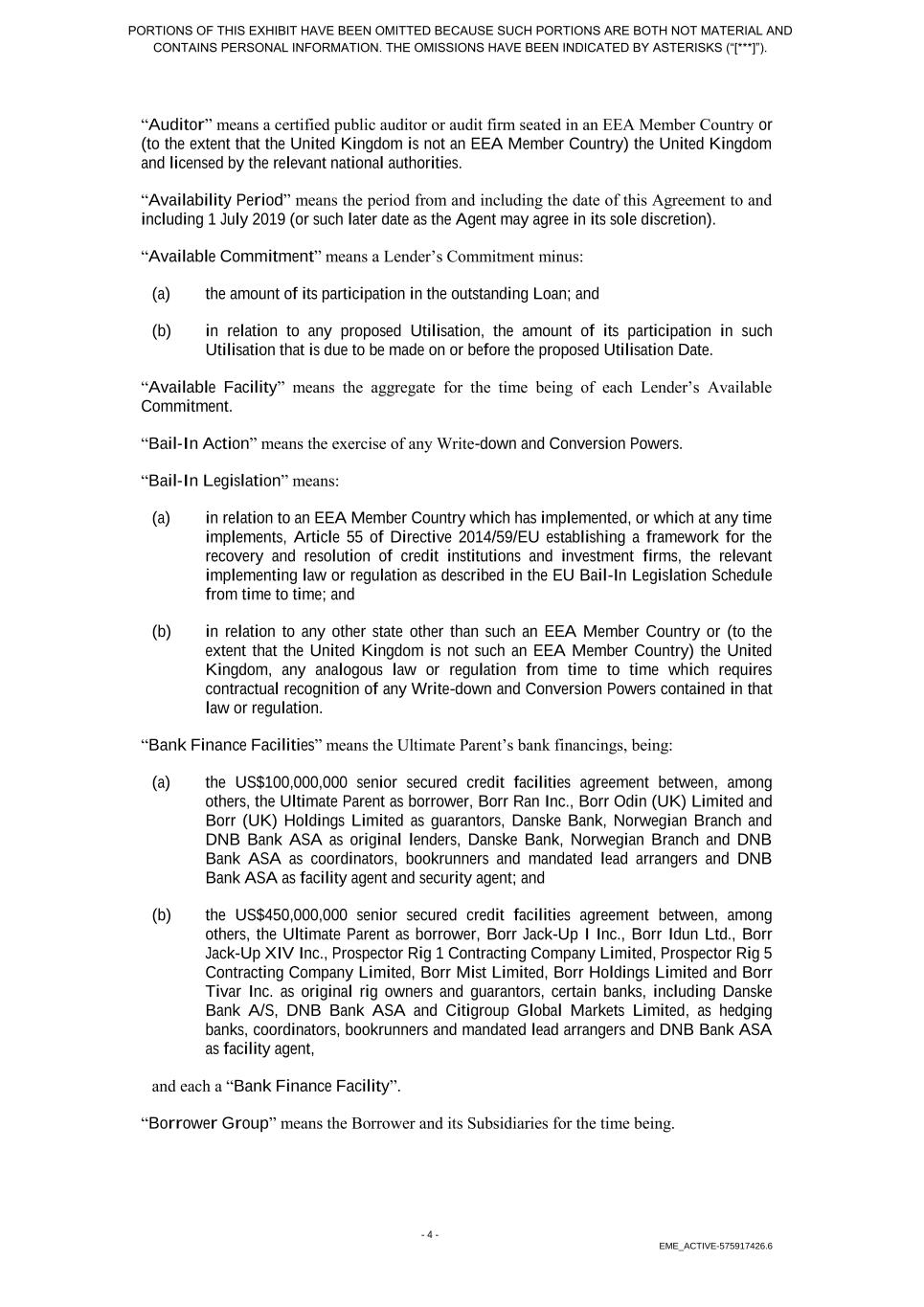 PORTIONS OF THIS EXHIBIT HAVE BEEN OMITTED BECAUSE SUCH PORTIONS ARE BOTH NOT MATERIAL AND CONTAINS PERSONAL INFORMATION. THE OMISSIONS HAVE BEEN INDICATED BY ASTERISKS ("[***]").

"Auditor" means a certified public auditor or audit firm seated in an EEA Member Country or (to the extent that the United Kingdom is not an EEA Member Country) the United Kingdom and licensed by the relevant national authorities.

"Availability Period" means the period from and including the date of this Agreement to and including 1 July 2019 (or such later date as the Agent may agree in its sole discretion).

"Available Commitment" means a Lender's Commitment minus:

(a) the amount of its participation in the outstanding Loan; and

(b) in relation to any proposed Utilisation, the amount of its participation in such Utilisation that is due to be made on or before the proposed Utilisation Date.

"Available Facility" means the aggregate for the time being of each Lender's Available Commitment.

"Bail-In Action" means the exercise of any Write-down and Conversion Powers.

"Bail-In Legislation" means:

(a) in relation to an EEA Member Country which has implemented, or which at any time implements, Article 55 of Directive 2014/59/EU establishing a framework for the recovery and resolution of credit institutions and investment firms, the relevant implementing law or regulation as described in the EU Bail-In Legislation Schedule from time to time; and

(b) in relation to any other state other than such an EEA Member Country or (to the extent that the United Kingdom is not such an EEA Member Country) the United Kingdom, any analogous law or regulation from time to time which requires contractual recognition of any Write-down and Conversion Powers contained in that law or regulation.

"Bank Finance Facilities" means the Ultimate Parent's bank financings, being:

(a) the US$100,000,000 senior secured credit facilities agreement between, among others, the Ultimate Parent as borrower, Borr Ran Inc., Borr Odin (UK) Limited and Borr (UK) Holdings Limited as guarantors, Danske Bank, Norwegian Branch and DNB Bank ASA as original lenders, Danske Bank, Norwegian Branch and DNB Bank ASA as coordinators, bookrunners and mandated lead arrangers and DNB Bank ASA as facility agent and security agent; and

(b) the US$450,000,000 senior secured credit facilities agreement between, among others, the Ultimate Parent as borrower, Borr Jack-Up I Inc., Borr Idun Ltd., Borr Jack-Up XIV Inc., Prospector Rig 1 Contracting Company Limited, Prospector Rig 5 Contracting Company Limited, Borr Mist Limited, Borr Holdings Limited and Borr Tivar Inc. as original rig owners and guarantors, certain banks, including Danske Bank A/S, DNB Bank ASA and Citigroup Global Markets Limited, as hedging banks, coordinators, bookrunners and mandated lead arrangers and DNB Bank ASA as facility agent,

and each a "Bank Finance Facility".

"Borrower Group" means the Borrower and its Subsidiaries for the time being.

- 4 -

EME_ACTIVE-575917426.6